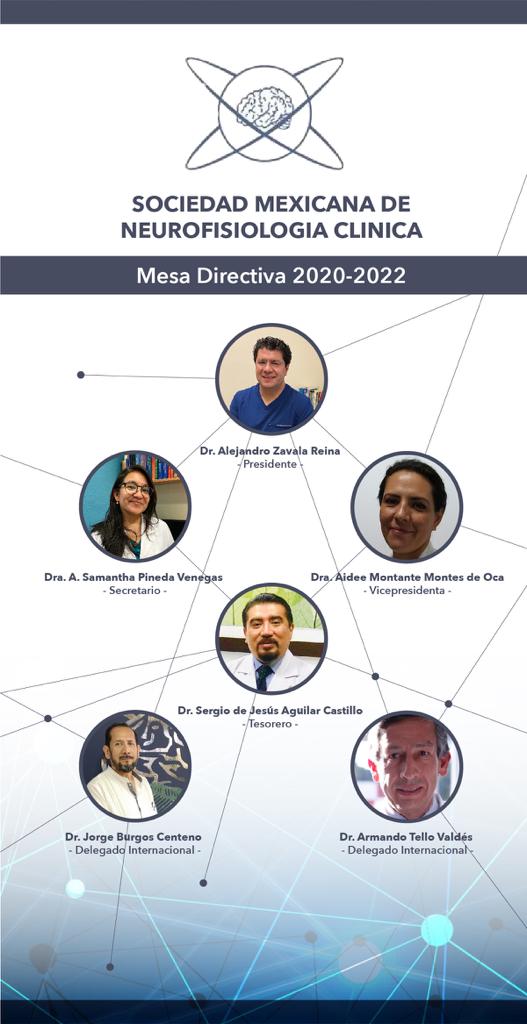 SOCIEDAD MEXICANA DE NEUROFISIOLOGIA CLINICA

Mesa Directiva 2020-2022

Dr. Alejandro Zavala Reina
- Presidente -

Dra. A. Samantha Pineda Venegas
- Secretario -

Dra. Aidee Montante Montes de Oca
- Vicepresidenta -

Dr. Sergio de Jesús Aguilar Castillo
- Tesorero -

Dr. Jorge Burgos Centeno
- Delegado Internacional -

Dr. Armando Tello Valdés
- Delegado Internacional -